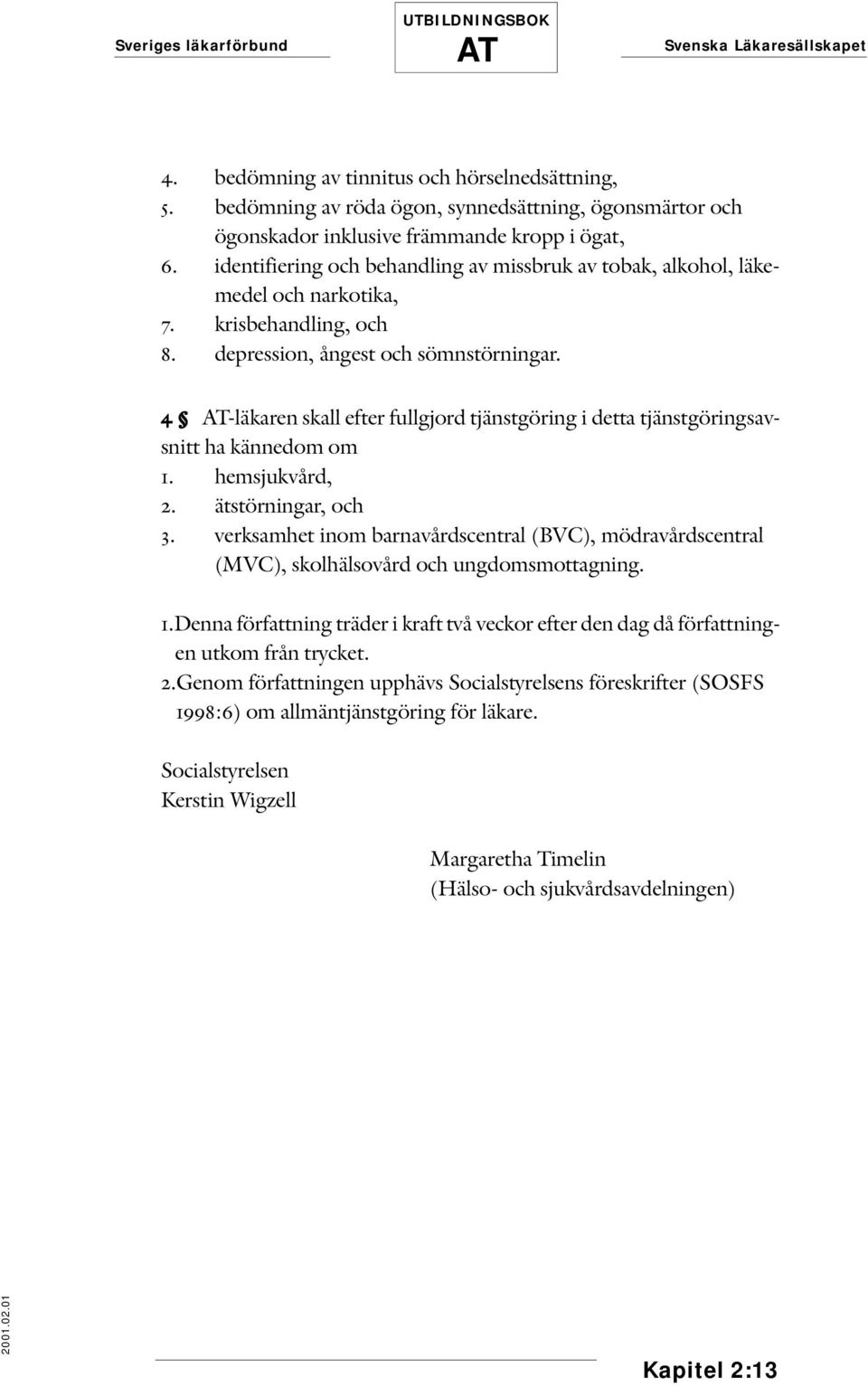 Sveriges läkarförbund

UTBILDNINGSBOK
AT

Svenska Läkaresällskapet

4. bedömning av tinnitus och hörselnedsättning,
5. bedömning av röda ögon, synnedsättning, ögonsmärtor och ögonskador inklusive främmande kropp i ögat,
6. identifiering och behandling av missbruk av tobak, alkohol, läkemedel och narkotika,
7. krisbehandling, och
8. depression, ångest och sömnstörningar.

4 § AT-läkaren skall efter fullgjord tjänstgöring i detta tjänstgöringsavsnitt ha kännedom om
1. hemsjukvård,
2. ätstörningar, och
3. verksamhet inom barnavårdscentral (BVC), mödravårdscentral (MVC), skolhälsovård och ungdomsmottagning.

1. Denna författning träder i kraft två veckor efter den dag då författningen utkom från trycket.
2. Genom författningen upphävs Socialstyrelsens föreskrifter (SOSFS 1998:6) om allmäntjänstgöring för läkare.

Socialstyrelsen
Kerstin Wigzell

Margaretha Timelin
(Hälso- och sjukvårdsavdelningen)

2001.02.01

Kapitel 2:13